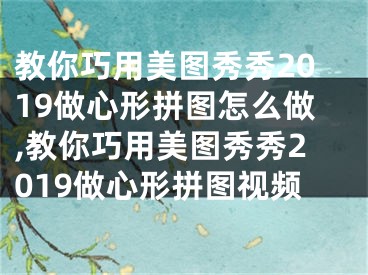 教你巧用美图秀秀2019做心形拼图怎么做,教你巧用美图秀秀2019做心形拼图视频